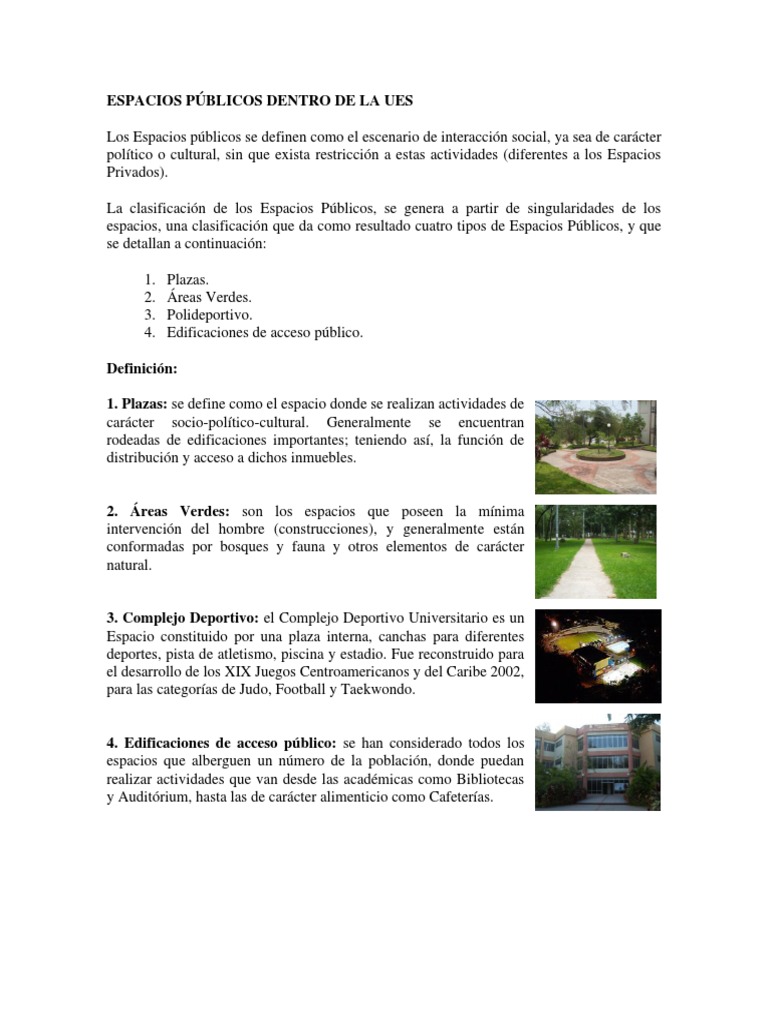 ESPACIOS PÚBLICOS DENTRO DE LA UES

Los Espacios públicos se definen como el escenario de interacción social, ya sea de carácter político o cultural, sin que exista restricción a estas actividades (diferentes a los Espacios Privados).

La clasificación de los Espacios Públicos, se genera a partir de singularidades de los espacios, una clasificación que da como resultado cuatro tipos de Espacios Públicos, y que se detallan a continuación:

1. Plazas.
2. Áreas Verdes.
3. Polideportivo.
4. Edificaciones de acceso público.

Definición:

1. Plazas: se define como el espacio donde se realizan actividades de carácter socio-político-cultural. Generalmente se encuentran rodeadas de edificaciones importantes; teniendo así, la función de distribución y acceso a dichos inmuebles.

2. Áreas Verdes: son los espacios que poseen la mínima intervención del hombre (construcciones), y generalmente están conformadas por bosques y fauna y otros elementos de carácter natural.

3. Complejo Deportivo: el Complejo Deportivo Universitario es un Espacio constituido por una plaza interna, canchas para diferentes deportes, pista de atletismo, piscina y estadio. Fue reconstruido para el desarrollo de los XIX Juegos Centroamericanos y del Caribe 2002, para las categorías de Judo, Football y Taekwondo.

4. Edificaciones de acceso público: se han considerado todos los espacios que alberguen un número de la población, donde puedan realizar actividades que van desde las académicas como Bibliotecas y Auditórium, hasta las de carácter alimenticio como Cafeterías.